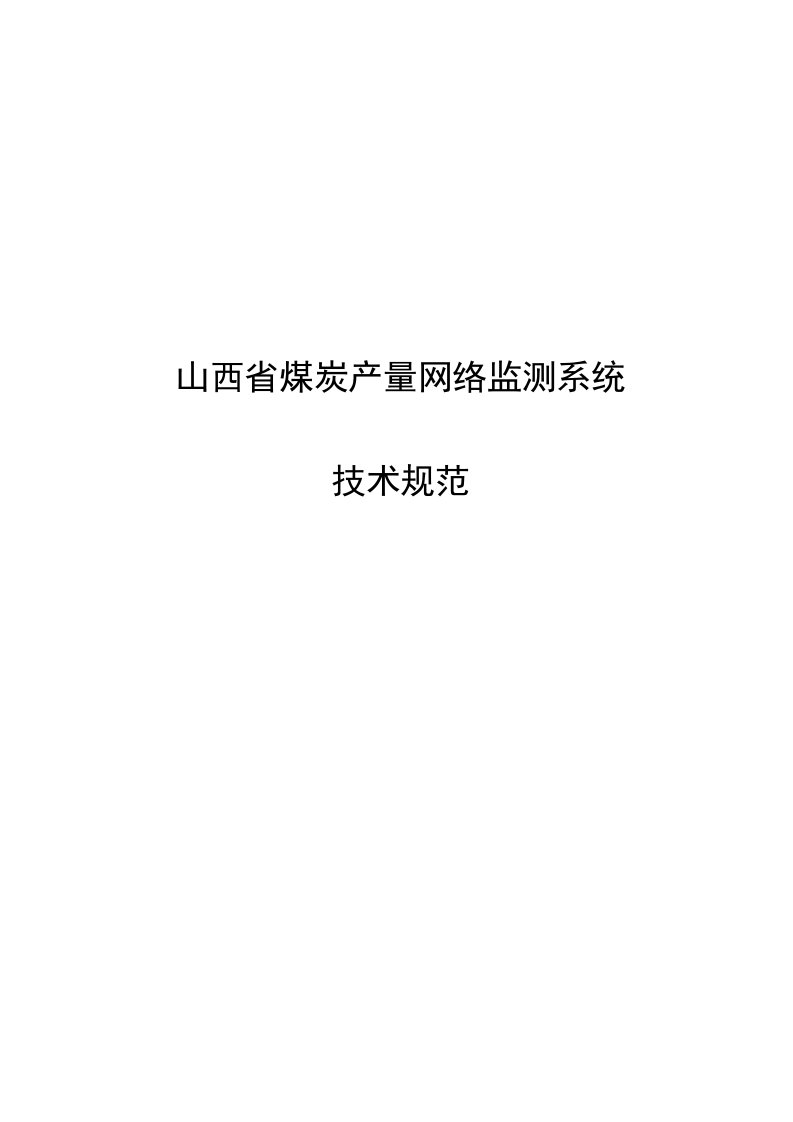 山西省煤炭产量网络监测系统

技术规范